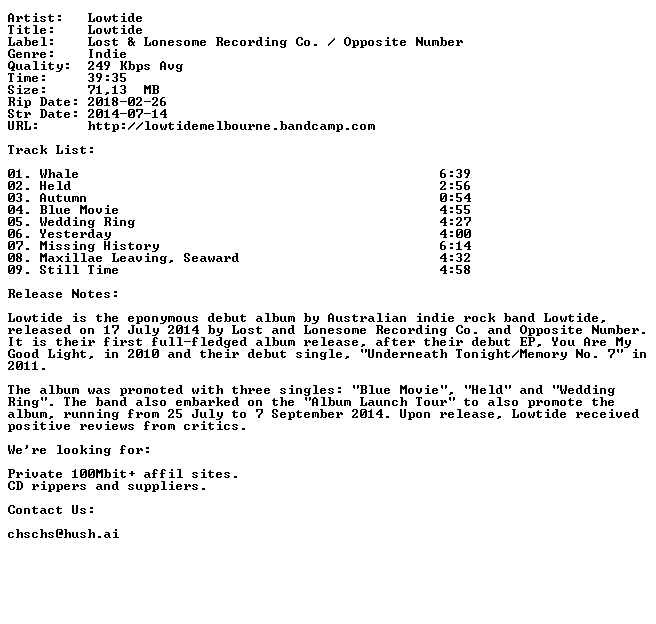 Artist: Lowtide
Title: Lowtide
Label: Lost & Lonesome Recording Co. / Opposite Number
Genre: Indie
Quality: 249 Kbps Avg
Time: 39:35
Size: 71,13 MB
Rip Date: 2018-02-26
Str Date: 2014-07-14
URL: http://lowtidemelbourne.bandcamp.com

Track List:

01. Whale 6:39
02. Held 2:56
03. Autumn 0:54
04. Blue Movie 4:55
05. Wedding Ring 4:27
06. Yesterday 4:00
07. Missing History 6:14
08. Maxillae Leaving, Seaward 4:32
09. Still Time 4:58

Release Notes:

Lowtide is the eponymous debut album by Australian indie rock band Lowtide, released on 17 July 2014 by Lost and Lonesome Recording Co. and Opposite Number. It is their first full-fledged album release, after their debut EP, You Are My Good Light, in 2010 and their debut single, "Underneath Tonight/Memory No. 7" in 2011.

The album was promoted with three singles: "Blue Movie", "Held" and "Wedding Ring". The band also embarked on the "Album Launch Tour" to also promote the album, running from 25 July to 7 September 2014. Upon release, Lowtide received positive reviews from critics.

We're looking for:

Private 100Mbit+ affil sites.
CD rippers and suppliers.

Contact Us:

chschs@hush.ai